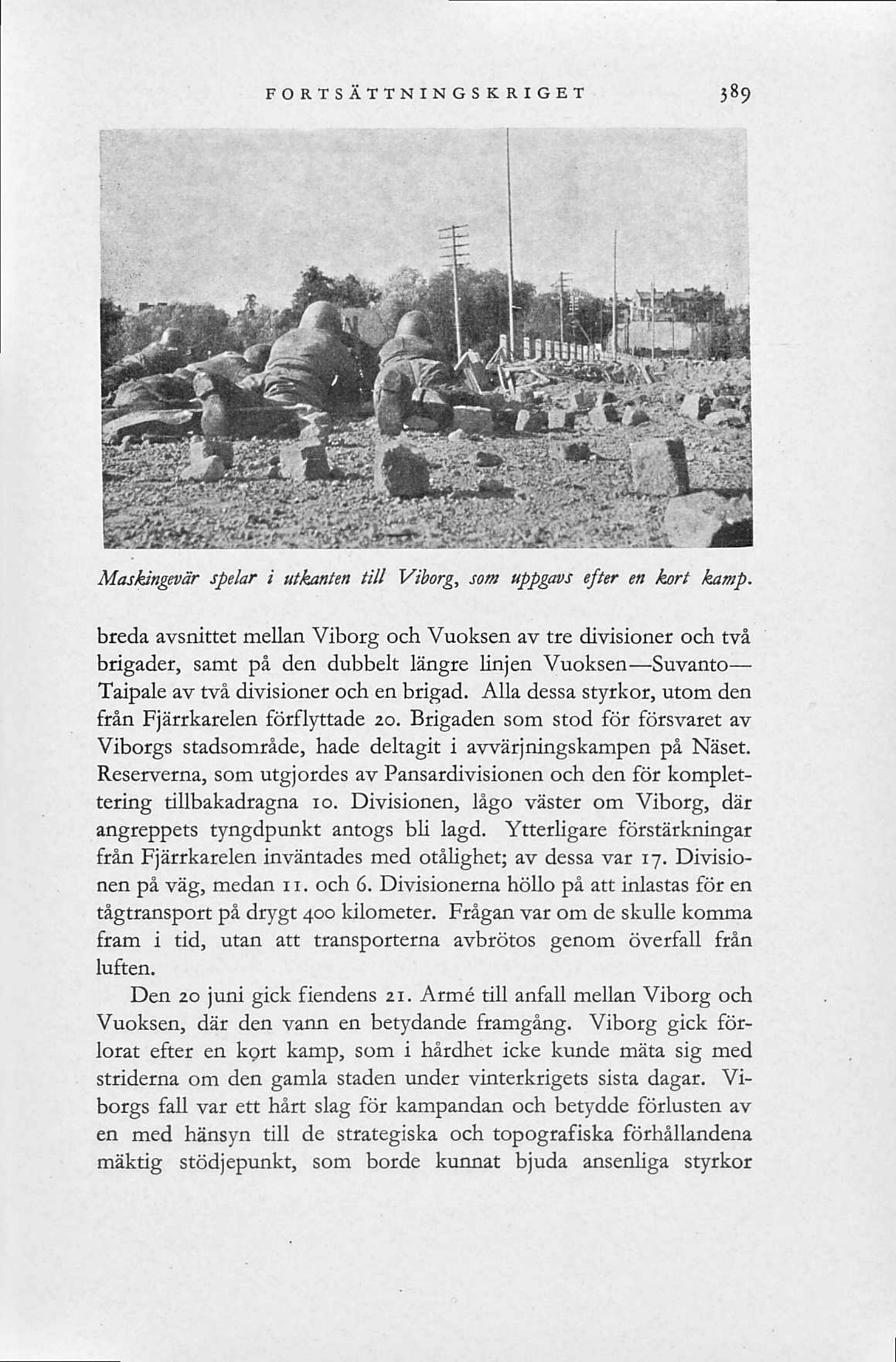 FORTSÄTTNINGSKRIGET 389

Maskingevär spelar i utkanten till Viborg, som uppgavs efter en kort kamp.

breda avsnittet mellan Viborg och Vuoksen av tre divisioner och två brigader, samt på den dubbelt längre linjen Vuoksen—Suvanto—Taipale av två divisioner och en brigad. Alla dessa styrkor, utom den från Fjärrkarelen förflyttade 20. Brigaden som stod för försvaret av Viborgs stadsområde, hade deltagit i avvärjningskampen på Näset. Reserverna, som utgjordes av Pansardivisionen och den för komplettering tillbakadragna 10. Divisionen, lågo väster om Viborg, där angreppets tyngdpunkt antogs bli lagd. Ytterligare förstärkningar från Fjärrkarelen inväntades med otålighet; av dessa var 17. Divisionen på väg, medan 11. och 6. Divisionerna höllo på att inlastas för en tågtransport på drygt 400 kilometer. Frågan var om de skulle komma fram i tid, utan att transporterna avbrötos genom överfall från luften.

Den 20 juni gick fiendens 21. Armé till anfall mellan Viborg och Vuoksen, där den vann en betydande framgång. Viborg gick förlorat efter en kort kamp, som i hårdhet icke kunde mäta sig med striderna om den gamla staden under vinterkrigets sista dagar. Viborgs fall var ett hårt slag för kampandan och betydde förlusten av en med hänsyn till de strategiska och topografiska förhållandena mäktig stödjepunkt, som borde kunnat bjuda ansenliga styrkor